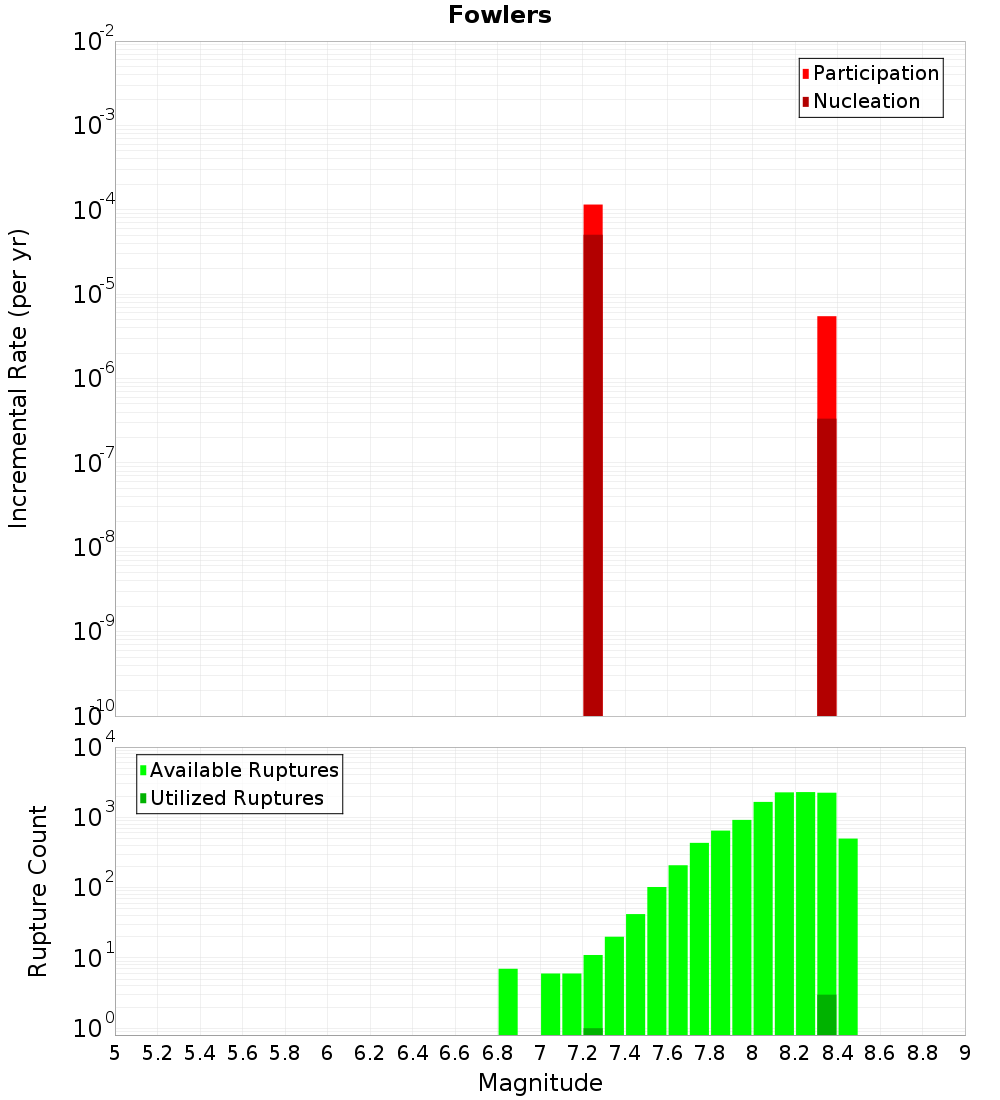 Fowlers

Participation
Nucleation

Incremental Rate (per yr)

$10^{-2}$
$10^{-3}$
$10^{-4}$
$10^{-5}$
$10^{-6}$
$10^{-7}$
$10^{-8}$
$10^{-9}$
$10^{-10}$

Available Ruptures
Utilized Ruptures

Rupture Count

$10^{4}$
$10^{3}$
$10^{2}$
$10^{1}$
$10^{0}$

5 5.2 5.4 5.6 5.8 6 6.2 6.4 6.6 6.8 7 7.2 7.4 7.6 7.8 8 8.2 8.4 8.6 8.8 9

Magnitude